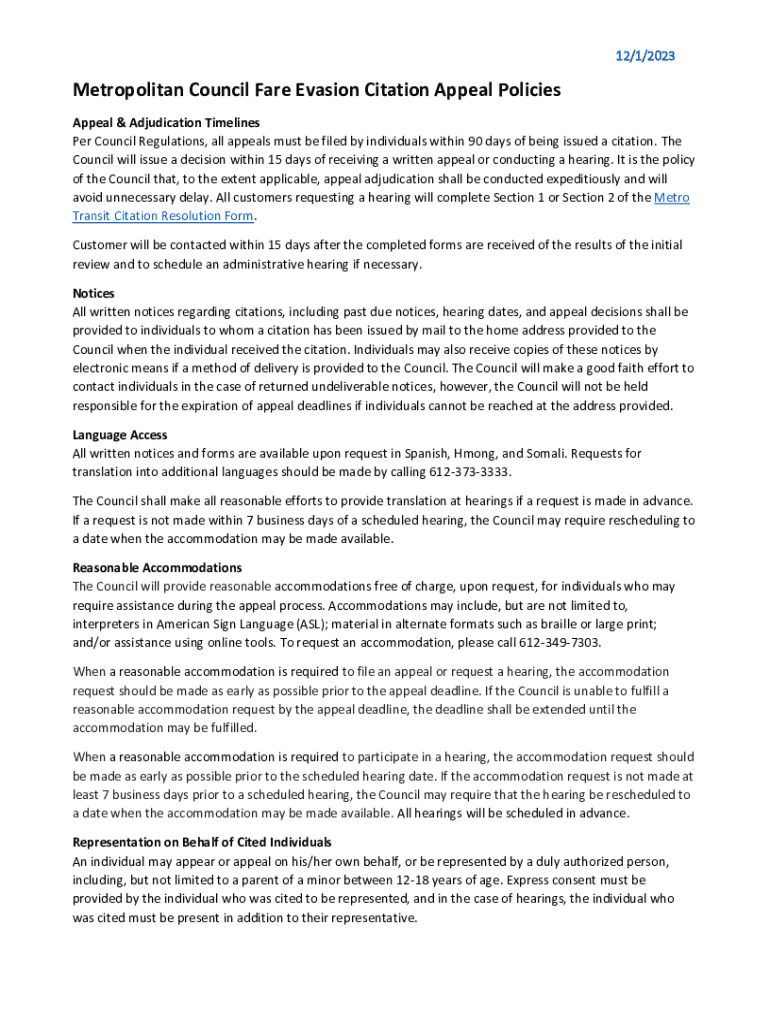 12/1/2023

Metropolitan Council Fare Evasion Citation Appeal Policies

Appeal & Adjudication Timelines
Per Council Regulations, all appeals must be filed by individuals within 90 days of being issued a citation. The Council will issue a decision within 15 days of receiving a written appeal or conducting a hearing. It is the policy of the Council that, to the extent applicable, appeal adjudication shall be conducted expeditiously and will avoid unnecessary delay. All customers requesting a hearing will complete Section 1 or Section 2 of the Metro Transit Citation Resolution Form.

Customer will be contacted within 15 days after the completed forms are received of the results of the initial review and to schedule an administrative hearing if necessary.

Notices
All written notices regarding citations, including past due notices, hearing dates, and appeal decisions shall be provided to individuals to whom a citation has been issued by mail to the home address provided to the Council when the individual received the citation. Individuals may also receive copies of these notices by electronic means if a method of delivery is provided to the Council. The Council will make a good faith effort to contact individuals in the case of returned undeliverable notices, however, the Council will not be held responsible for the expiration of appeal deadlines if individuals cannot be reached at the address provided.

Language Access
All written notices and forms are available upon request in Spanish, Hmong, and Somali. Requests for translation into additional languages should be made by calling 612-373-3333.

The Council shall make all reasonable efforts to provide translation at hearings if a request is made in advance. If a request is not made within 7 business days of a scheduled hearing, the Council may require rescheduling to a date when the accommodation may be made available.

Reasonable Accommodations
The Council will provide reasonable accommodations free of charge, upon request, for individuals who may require assistance during the appeal process. Accommodations may include, but are not limited to, interpreters in American Sign Language (ASL); material in alternate formats such as braille or large print; and/or assistance using online tools. To request an accommodation, please call 612-349-7303.

When a reasonable accommodation is required to file an appeal or request a hearing, the accommodation request should be made as early as possible prior to the appeal deadline. If the Council is unable to fulfill a reasonable accommodation request by the appeal deadline, the deadline shall be extended until the accommodation may be fulfilled.

When a reasonable accommodation is required to participate in a hearing, the accommodation request should be made as early as possible prior to the scheduled hearing date. If the accommodation request is not made at least 7 business days prior to a scheduled hearing, the Council may require that the hearing be rescheduled to a date when the accommodation may be made available. All hearings will be scheduled in advance.

Representation on Behalf of Cited Individuals
An individual may appear or appeal on his/her own behalf, or be represented by a duly authorized person, including, but not limited to a parent of a minor between 12-18 years of age. Express consent must be provided by the individual who was cited to be represented, and in the case of hearings, the individual who was cited must be present in addition to their representative.